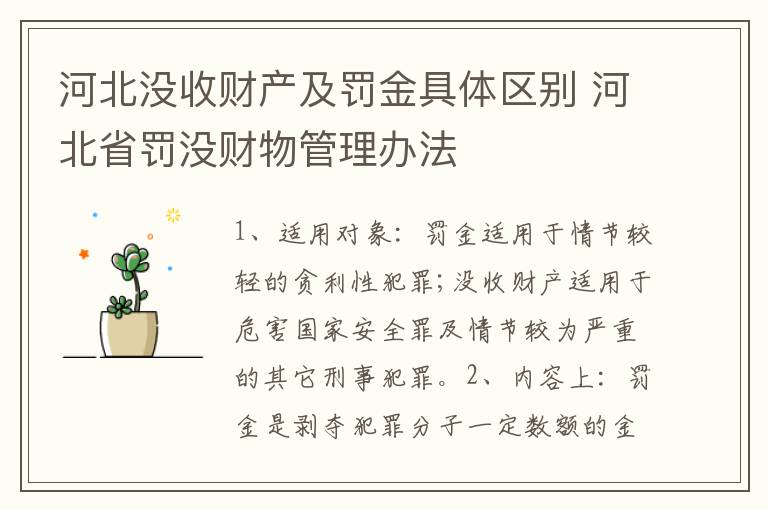 河北没收财产及罚金具体区别 河北省罚没财物管理办法

1、适用对象：罚金适用于情节较轻的贪利性犯罪；没收财产适用于危害国家安全罪及情节较为严重的其它刑事犯罪。2、内容上：罚金是剥夺犯罪分子一定数额的金